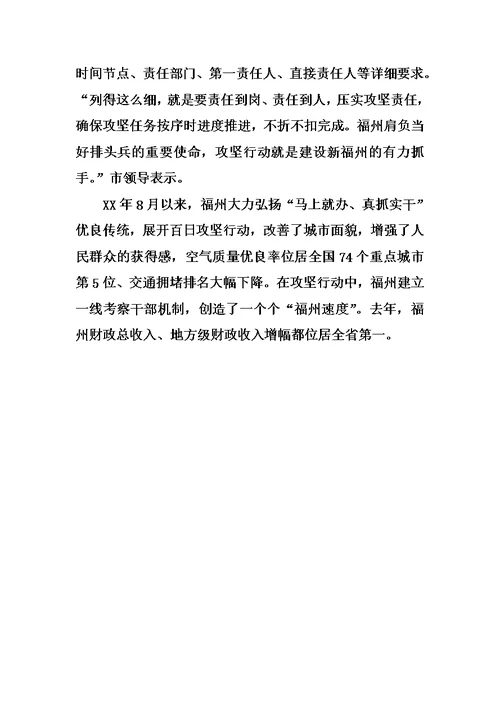 时间节点、责任部门、第一责任人、直接责任人等详细要求。“列得这么细，就是要责任到岗、责任到人，压实攻坚责任，确保攻坚任务按序时进度推进，不折不扣完成。福州肩负当好排头兵的重要使命，攻坚行动就是建设新福州的有力抓手。”市领导表示。

XX年8月以来，福州大力弘扬“马上就办、真抓实干”优良传统，展开百日攻坚行动，改善了城市面貌，增强了人民群众的获得感，空气质量优良率位居全国74个重点城市第5位、交通拥堵排名大幅下降。在攻坚行动中，福州建立一线考察干部机制，创造了一个个“福州速度”。去年，福州财政总收入、地方级财政收入增幅都位居全省第一。